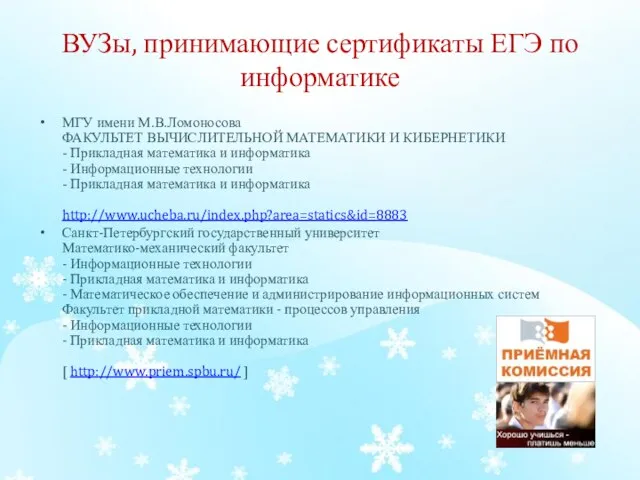 ВУЗы, принимающие сертификаты ЕГЭ по информатике

• МГУ имени М.В.Ломоносова
ФАКУЛЬТЕТ ВЫЧИСЛИТЕЛЬНОЙ МАТЕМАТИКИ И КИБЕРНЕТИКИ
- Прикладная математика и информатика
- Информационные технологии
- Прикладная математика и информатика

http://www.ucheba.ru/index.php?area=statics&id=8883

• Санкт-Петербургский государственный университет
Математико-механический факультет
- Информационные технологии
- Прикладная математика и информатика
- Математическое обеспечение и администрирование информационных систем
Факультет прикладной математики - процессов управления
- Информационные технологии
- Прикладная математика и информатика

[ http://www.priem.spbu.ru/ ]

ПРИЁМНАЯ КОМИССИЯ

Хорошо учишься - платишь меньше